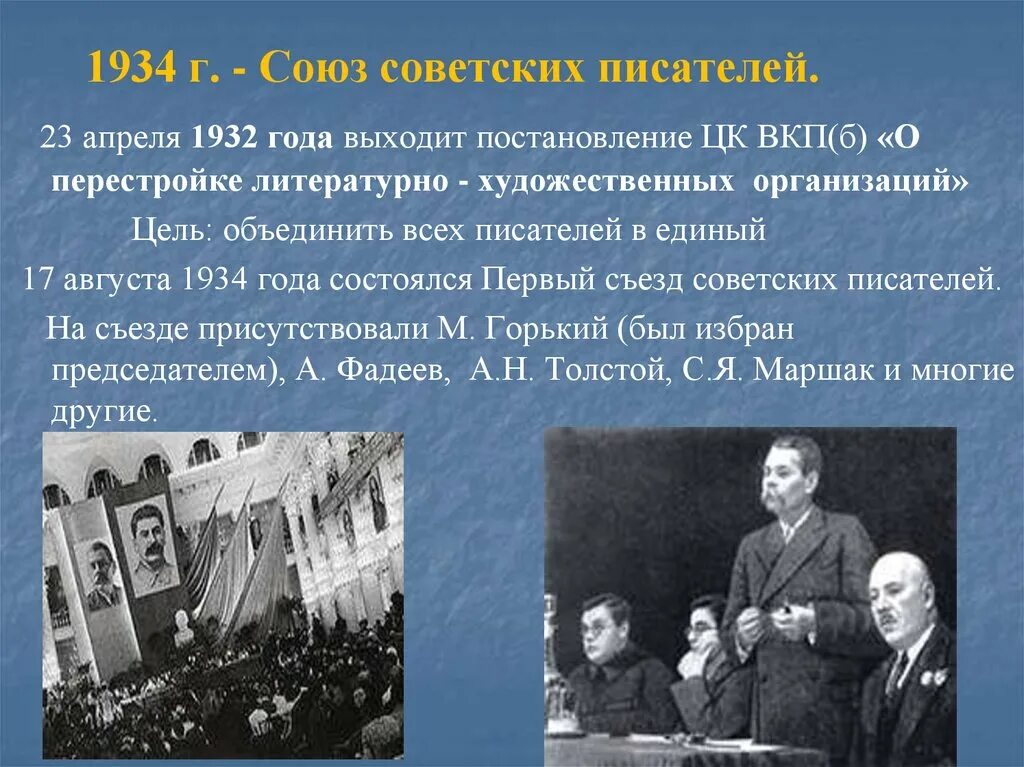 1934 г. - Союз советских писателей.

23 апреля 1932 года выходит постановление ЦК ВКП(б) «О перестройке литературно - художественных организаций»

Цель: объединить всех писателей в единый

17 августа 1934 года состоялся Первый съезд советских писателей.

На съезде присутствовали М. Горький (был избран председателем), А. Фадеев, А.Н. Толстой, С.Я. Маршак и многие другие.